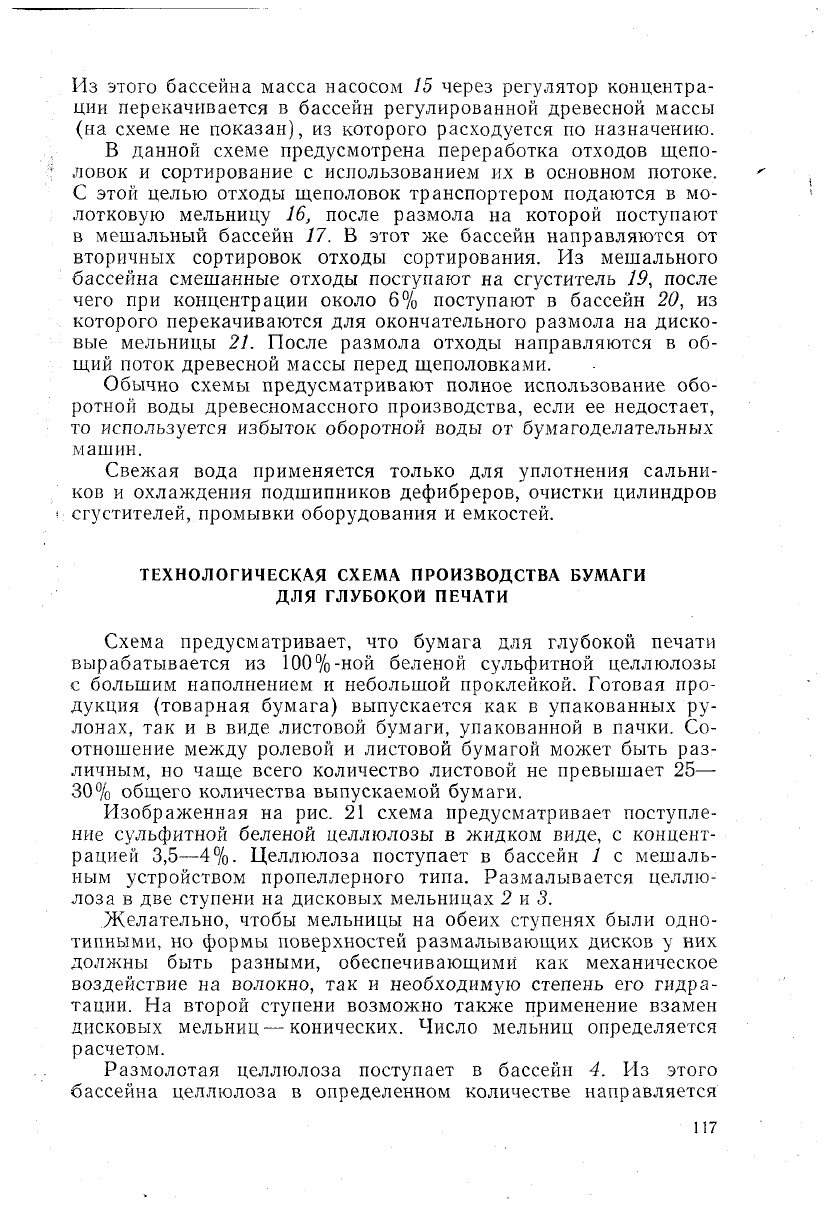 Из этого бассейна масса насосом 15 через регулятор концентрации перекачивается в бассейн регулированной древесной массы (на схеме не показан), из которого расходуется по назначению.

В данной схеме предусмотрена переработка отходов щеполовок и сортирование с использованием их в основном потоке. С этой целью отходы щеполовок транспортером подаются в молотковую мельницу 16, после размола на которой поступают в мешальный бассейн 17. В этот же бассейн направляются от вторичных сортировок отходы сортирования. Из мешального бассейна смешанные отходы поступают на сгуститель 19, после чего при концентрации около 6% поступают в бассейн 20, из которого перекачиваются для окончательного размола на дисковые мельницы 21. После размола отходы направляются в общий поток древесной массы перед щеполовками.

Обычно схемы предусматривают полное использование оборотной воды древесномассного производства, если ее недостает, то используется избыток оборотной воды от бумагоделательных машин.

Свежая вода применяется только для уплотнения сальников и охлаждения подшипников дефибреров, очистки цилиндров сгустителей, промывки оборудования и емкостей.

ТЕХНОЛОГИЧЕСКАЯ СХЕМА ПРОИЗВОДСТВА БУМАГИ ДЛЯ ГЛУБОКОЙ ПЕЧАТИ

Схема предусматривает, что бумага для глубокой печати вырабатывается из 100%-ной беленой сульфитной целлюлозы с большим наполнением и небольшой проклейкой. Готовая продукция (товарная бумага) выпускается как в упакованных рулонах, так и в виде листовой бумаги, упакованной в пачки. Соотношение между ролевой и листовой бумагой может быть различным, но чаще всего количество листовой не превышает 25—30% общего количества выпускаемой бумаги.

Изображенная на рис. 21 схема предусматривает поступление сульфитной беленой целлюлозы в жидком виде, с концентрацией 3,5—4%. Целлюлоза поступает в бассейн 1 с мешальным устройством пропеллерного типа. Размалывается целлюлоза в две ступени на дисковых мельницах 2 и 3.

Желательно, чтобы мельницы на обеих ступенях были однотипными, но формы поверхностей размалывающих дисков у них должны быть разными, обеспечивающими как механическое воздействие на волокно, так и необходимую степень его гидратации. На второй ступени возможно также применение взамен дисковых мельниц — конических. Число мельниц определяется расчетом.

Размолотая целлюлоза поступает в бассейн 4. Из этого бассейна целлюлоза в определенном количестве направляется

117